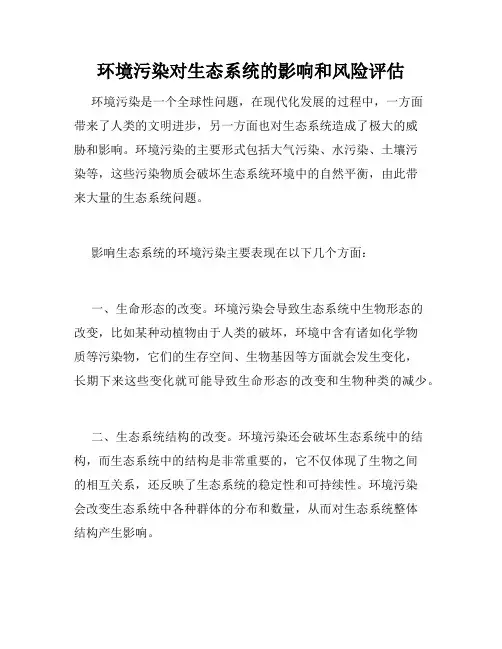 环境污染对生态系统的影响和风险评估

环境污染是一个全球性问题，在现代化发展的过程中，一方面带来了人类的文明进步，另一方面也对生态系统造成了极大的威胁和影响。环境污染的主要形式包括大气污染、水污染、土壤污染等，这些污染物质会破坏生态系统环境中的自然平衡，由此带来大量的生态系统问题。

影响生态系统的环境污染主要表现在以下几个方面：

一、生命形态的改变。环境污染会导致生态系统中生物形态的改变，比如某种动植物由于人类的破坏，环境中含有诸如化学物质等污染物，它们的生存空间、生物基因等方面就会发生变化，长期下来这些变化就可能导致生命形态的改变和生物种类的减少。

二、生态系统结构的改变。环境污染还会破坏生态系统中的结构，而生态系统中的结构是非常重要的，它不仅体现了生物之间的相互关系，还反映了生态系统的稳定性和可持续性。环境污染会改变生态系统中各种群体的分布和数量，从而对生态系统整体结构产生影响。